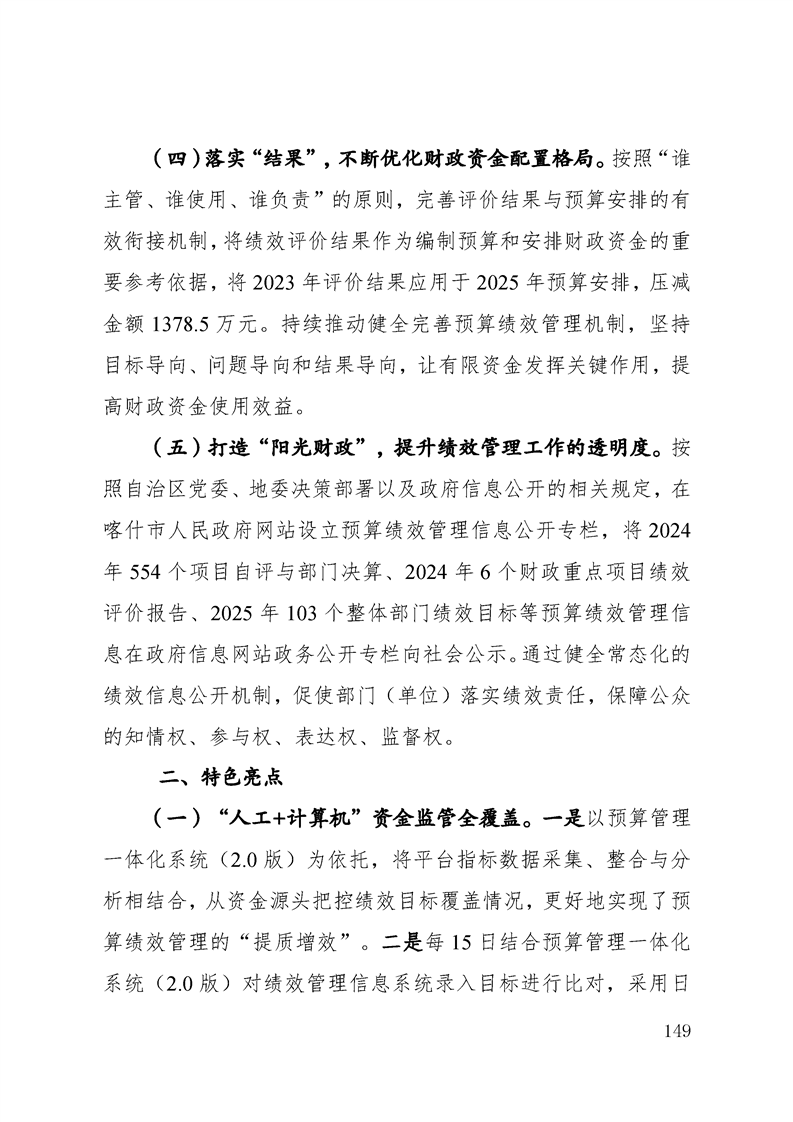 （四）落实“结果”，不断优化财政资金配置格局。按照“谁主管、谁使用、谁负责”的原则，完善评价结果与预算安排的有效衔接机制，将绩效评价结果作为编制预算和安排财政资金的重要参考依据，将 2023 年评价结果应用于 2025 年预算安排，压减金额 1378.5 万元。持续推动健全完善预算绩效管理机制，坚持目标导向、问题导向和结果导向，让有限资金发挥关键作用，提高财政资金使用效益。

（五）打造“阳光财政”，提升绩效管理工作的透明度。按照自治区党委、地委决策部署以及政府信息公开的相关规定，在喀什市人民政府网站设立预算绩效管理信息公开专栏，将 2024 年 554 个项目自评与部门决算、2024 年 6 个财政重点项目绩效评价报告、2025 年 103 个整体部门绩效目标等预算绩效管理信息在政府信息网站政务公开专栏向社会公示。通过健全常态化的绩效信息公开机制，促使部门（单位）落实绩效责任，保障公众的知情权、参与权、表达权、监督权。

二、特色亮点

（一）“人工+计算机”资金监管全覆盖。一是以预算管理一体化系统（2.0 版）为依托，将平台指标数据采集、整合与分析相结合，从资金源头把控绩效目标覆盖情况，更好地实现了预算绩效管理的“提质增效”。二是每 15 日结合预算管理一体化系统（2.0 版）对绩效管理信息系统录入目标进行比对，采用日

149